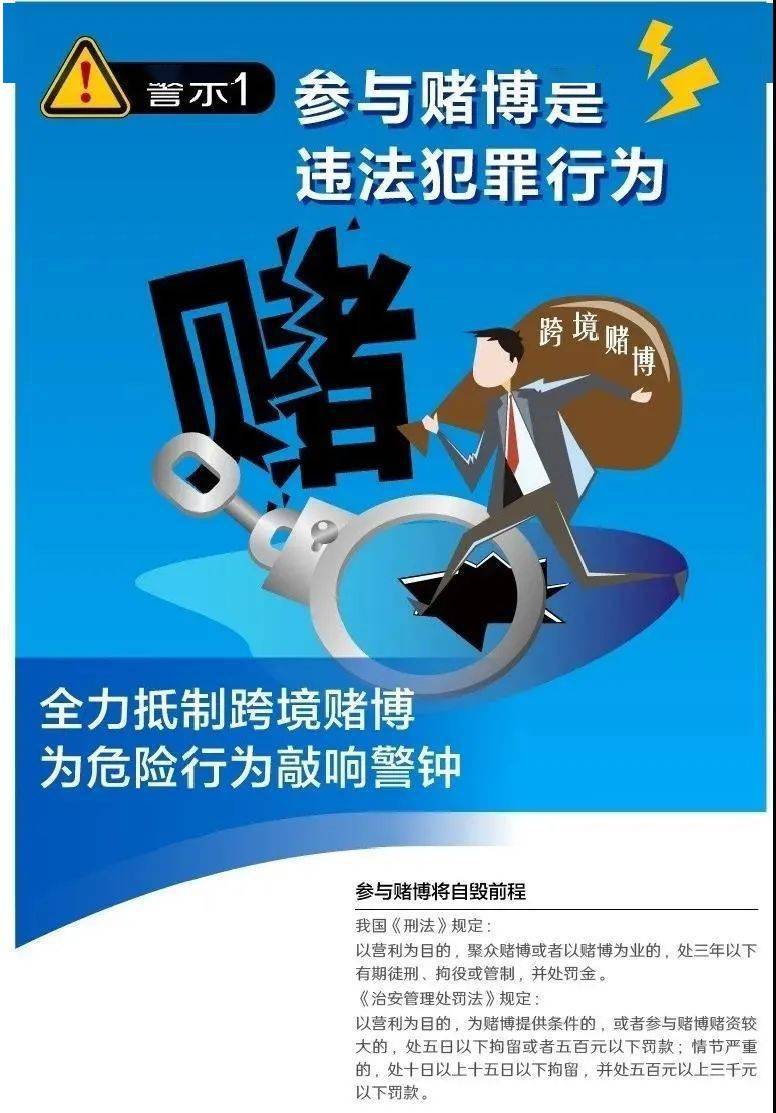 警示1
参与赌博是违法犯罪行为

赌

跨境赌博

全力抵制跨境赌博
为危险行为敲响警钟

参与赌博将自毁前程

我国《刑法》规定：
以营利为目的，聚众赌博或者以赌博为业的，处三年以下有期徒刑、拘役或管制，并处罚金。
《治安管理处罚法》规定：
以营利为目的，为赌博提供条件的，或者参与赌博赌资较大的，处五日以下拘留或者五百元以下罚款；情节严重的，处十日以上十五日以下拘留，并处五百元以上三千元以下罚款。